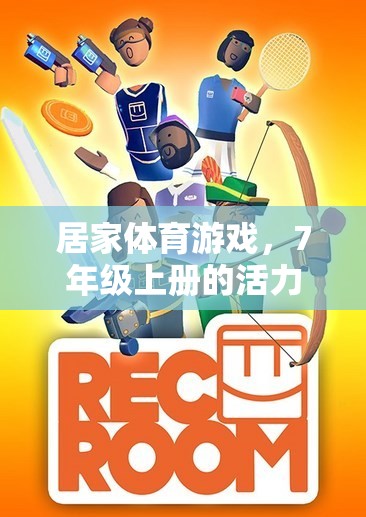 居家体育游戏，7年级上册的活力

REC ROOM